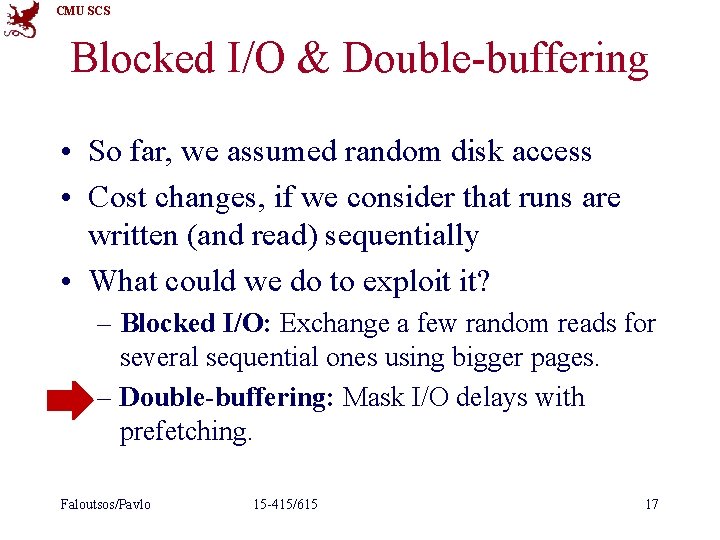 CMU SCS

Blocked I/O & Double-buffering

• So far, we assumed random disk access
• Cost changes, if we consider that runs are written (and read) sequentially
• What could we do to exploit it?
 – **Blocked I/O:** Exchange a few random reads for several sequential ones using bigger pages.
 – **Double-buffering:** Mask I/O delays with prefetching.

Faloutsos/Pavlo 15-415/615 17